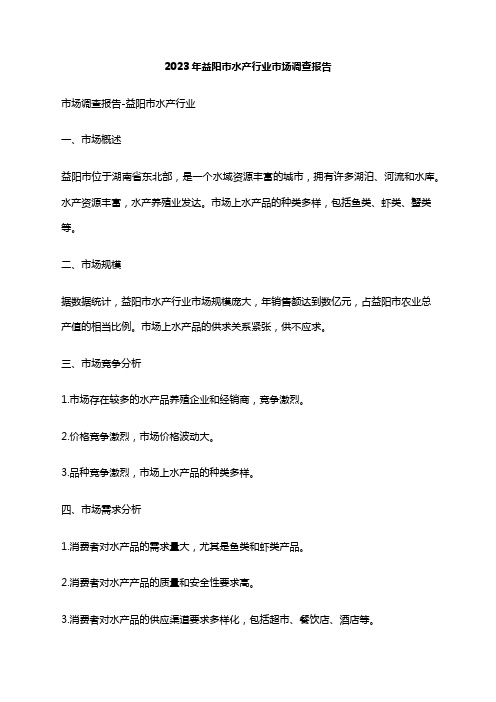 2023年益阳市水产行业市场调查报告

市场调查报告-益阳市水产行业

一、市场概述

益阳市位于湖南省东北部，是一个水域资源丰富的城市，拥有许多湖泊、河流和水库。水产资源丰富，水产养殖业发达。市场上水产品的种类多样，包括鱼类、虾类、蟹类等。

二、市场规模

据数据统计，益阳市水产行业市场规模庞大，年销售额达到数亿元，占益阳市农业总产值的相当比例。市场上水产品的供求关系紧张，供不应求。

三、市场竞争分析

1.市场存在较多的水产品养殖企业和经销商，竞争激烈。

2.价格竞争激烈，市场价格波动大。

3.品种竞争激烈，市场上水产品的种类多样。

四、市场需求分析

1.消费者对水产品的需求量大，尤其是鱼类和虾类产品。

2.消费者对水产产品的质量和安全性要求高。

3.消费者对水产品的供应渠道要求多样化，包括超市、餐饮店、酒店等。